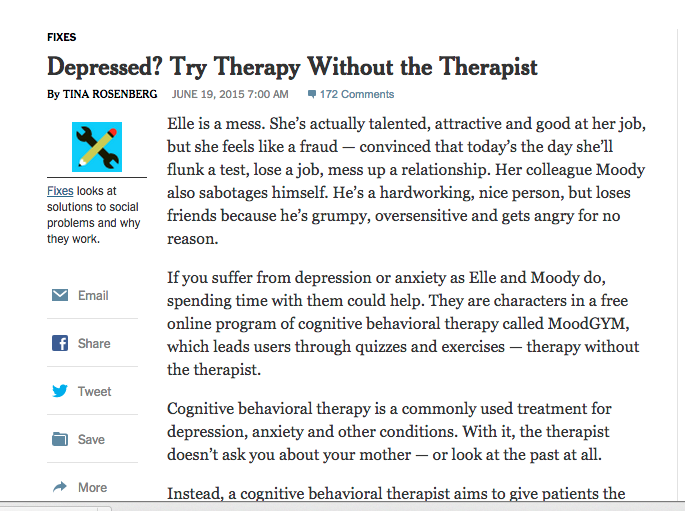 FIXES

Depressed? Try Therapy Without the Therapist

By TINA ROSENBERG JUNE 19, 2015 7:00 AM 172 Comments

Fixes looks at solutions to social problems and why they work.

Email

Share

Tweet

Save

More

Elle is a mess. She's actually talented, attractive and good at her job, but she feels like a fraud — convinced that today's the day she'll flunk a test, lose a job, mess up a relationship. Her colleague Moody also sabotages himself. He's a hardworking, nice person, but loses friends because he's grumpy, oversensitive and gets angry for no reason.

If you suffer from depression or anxiety as Elle and Moody do, spending time with them could help. They are characters in a free online program of cognitive behavioral therapy called MoodGYM, which leads users through quizzes and exercises — therapy without the therapist.

Cognitive behavioral therapy is a commonly used treatment for depression, anxiety and other conditions. With it, the therapist doesn't ask you about your mother — or look at the past at all.

Instead, a cognitive behavioral therapist aims to give patients the